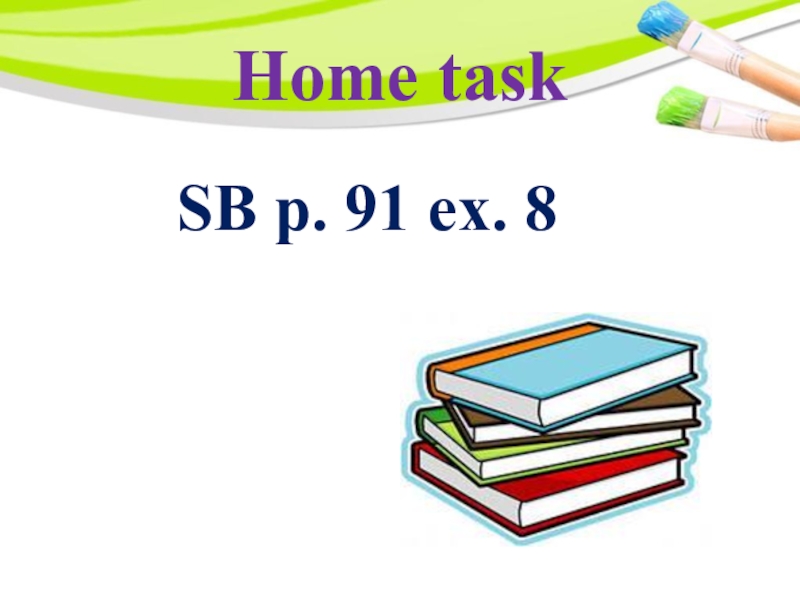 Home task

SB p. 91 ex. 8